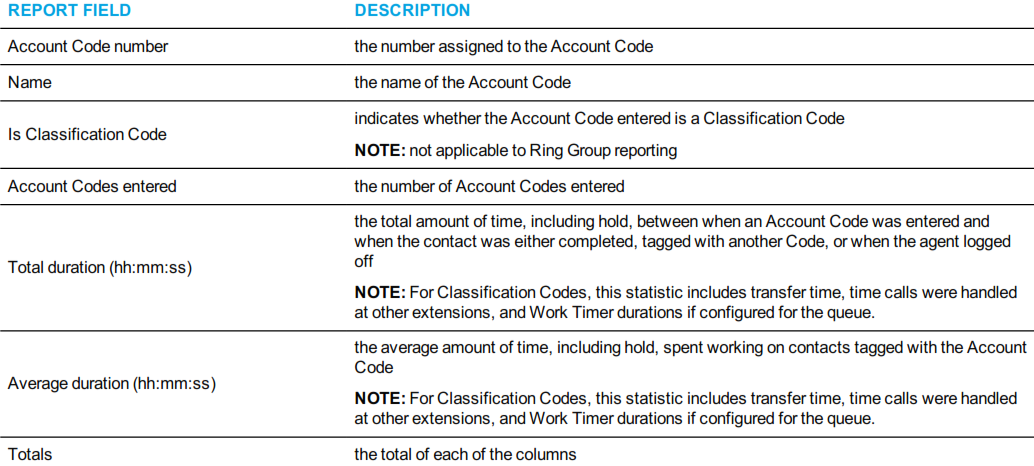 | REPORT FIELD | DESCRIPTION |
|---|---|
| Account Code number | the number assigned to the Account Code |
| Name | the name of the Account Code |
| Is Classification Code | indicates whether the Account Code entered is a Classification Code NOTE: not applicable to Ring Group reporting |
| Account Codes entered | the number of Account Codes entered |
| Total duration (hh:mm:ss) | the total amount of time, including hold, between when an Account Code was entered and when the contact was either completed, tagged with another Code, or when the agent logged off NOTE: For Classification Codes, this statistic includes transfer time, time calls were handled at other extensions, and Work Timer durations if configured for the queue. |
| Average duration (hh:mm:ss) | the average amount of time, including hold, spent working on contacts tagged with the Account Code NOTE: For Classification Codes, this statistic includes transfer time, time calls were handled at other extensions, and Work Timer durations if configured for the queue. |
| Totals | the total of each of the columns |